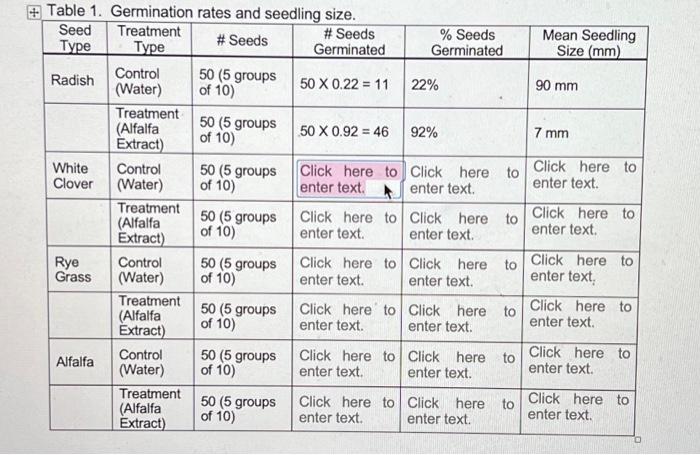 Table 1. Germination rates and seedling size.

| Seed Type | Treatment Type | # Seeds | # Seeds Germinated | % Seeds Germinated | Mean Seedling Size (mm) |
|---|---|---|---|---|---|
| Radish | Control (Water) | 50 (5 groups of 10) | 50 X 0.22 = 11 | 22% | 90 mm |
| | Treatment (Alfalfa Extract) | 50 (5 groups of 10) | 50 X 0.92 = 46 | 92% | 7 mm |
| White Clover | Control (Water) | 50 (5 groups of 10) | Click here to enter text. | Click here to enter text. | Click here to enter text. |
| | Treatment (Alfalfa Extract) | 50 (5 groups of 10) | Click here to enter text. | Click here to enter text. | Click here to enter text. |
| Rye Grass | Control (Water) | 50 (5 groups of 10) | Click here to enter text. | Click here to enter text. | Click here to enter text. |
| | Treatment (Alfalfa Extract) | 50 (5 groups of 10) | Click here to enter text. | Click here to enter text. | Click here to enter text. |
| Alfalfa | Control (Water) | 50 (5 groups of 10) | Click here to enter text. | Click here to enter text. | Click here to enter text. |
| | Treatment (Alfalfa Extract) | 50 (5 groups of 10) | Click here to enter text. | Click here to enter text. | Click here to enter text. |